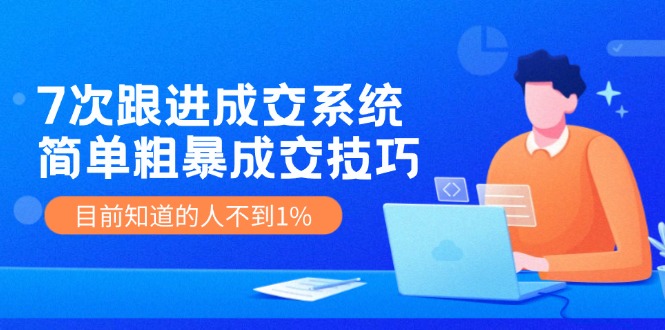 7次跟进成交系统
简单粗暴成交技巧

目前知道的人不到1%